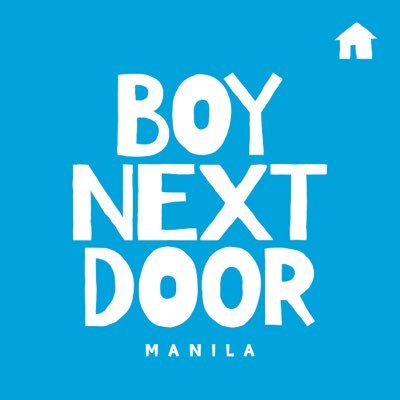 BOY
NEXT
DOOR
MANILA